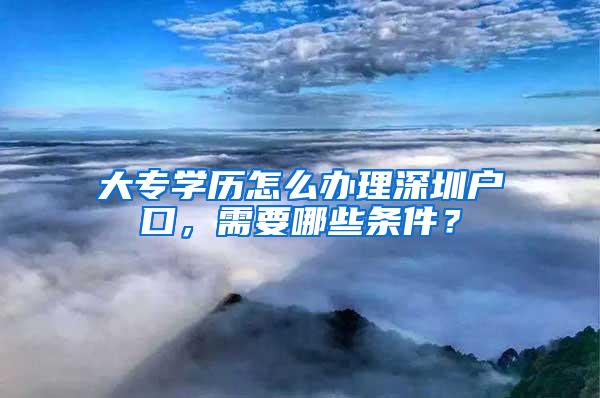 大专学历怎么办理深圳户口，需要哪些条件？